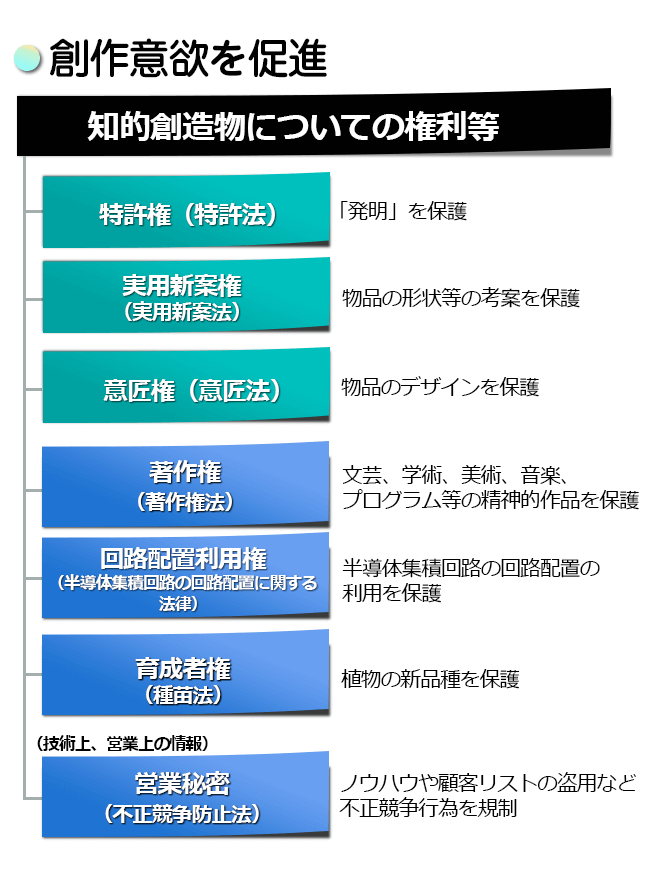 創作意欲を促進

知的創造物についての権利等

特許権（特許法）
「発明」を保護

実用新案権
（実用新案法）
物品の形状等の考案を保護

意匠権（意匠法）
物品のデザインを保護

著作権
（著作権法）
文芸、学術、美術、音楽、プログラム等の精神的作品を保護

回路配置利用権
（半導体集積回路の回路配置に関する法律）
半導体集積回路の回路配置の利用を保護

育成者権
（種苗法）
植物の新品種を保護

（技術上、営業上の情報）
営業秘密
（不正競争防止法）
ノウハウや顧客リストの盗用など不正競争行為を規制